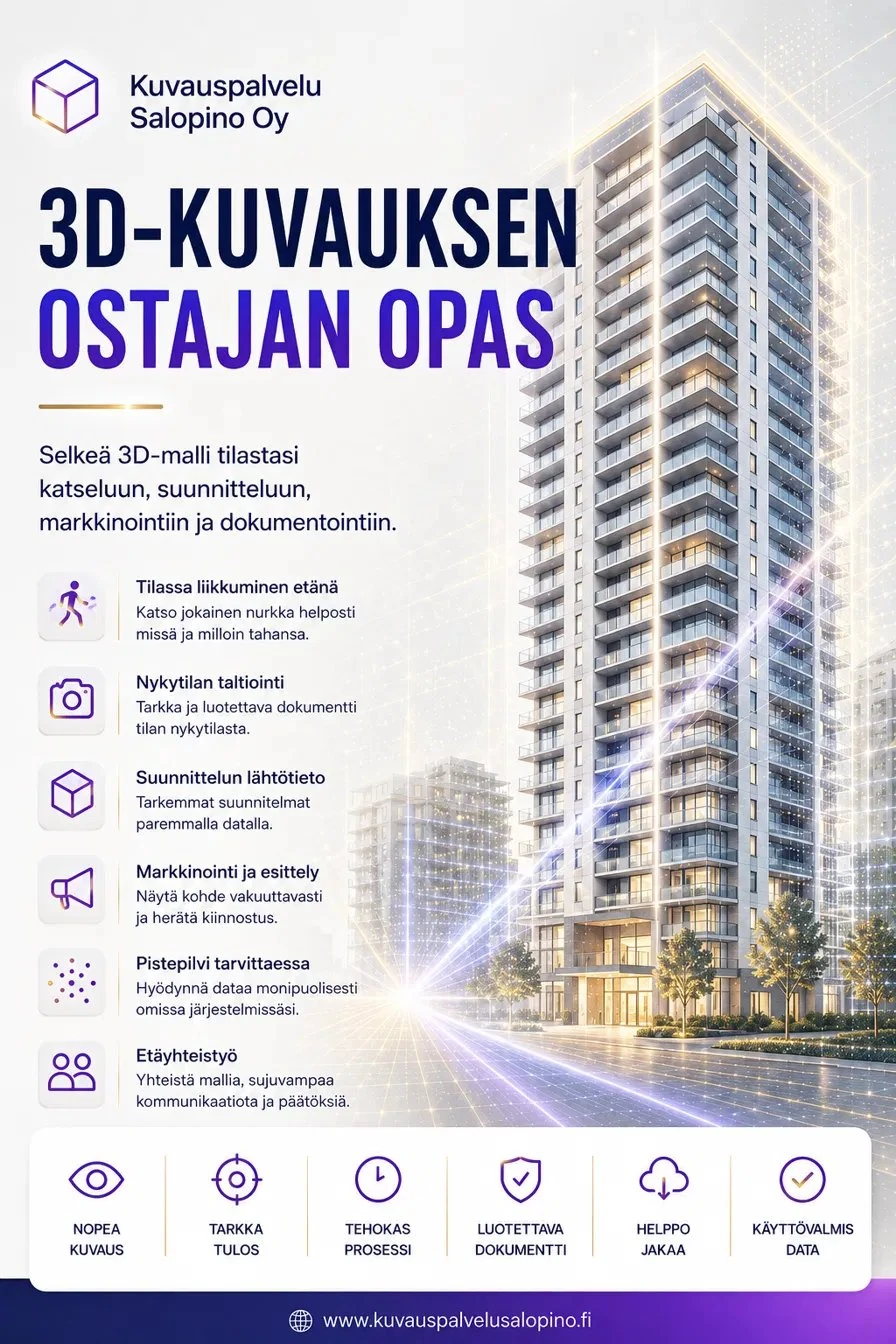 Kuvauspalvelu Salopino Oy

3D-KUVAUKSEN OSTAJAN OPAS

Selkeä 3D-malli tilastasi katseluun, suunnitteluun, markkinointiin ja dokumentointiin.

Tilassa liikkuminen etänä
Katso jokainen nurkka helposti missä ja milloin tahansa.

Nykytilan taltiointi
Tarkka ja luotettava dokumentti tilan nykytilasta.

Suunnittelun lähtötieto
Tarkemmat suunnitelmat paremmalla datalla.

Markkinointi ja esittely
Näytä kohde vakuuttavasti ja herätä kiinnostus.

Pistepilvi tarvittaessa
Hyödynnä dataa monipuolisesti omissa järjestelmissäsi.

Etäyhteistyö
Yhteistä mallia, sujuvampaa kommunikaatiota ja päätöksiä.

NOPEA KUVAUS

TARKKA TULOS

TEHOKAS PROSESSI

LUOTETTAVA DOKUMENTTI

HELPPO JAKAA

KÄYTTÖVALMIS DATA

www.kuvauspalvelusalopino.fi